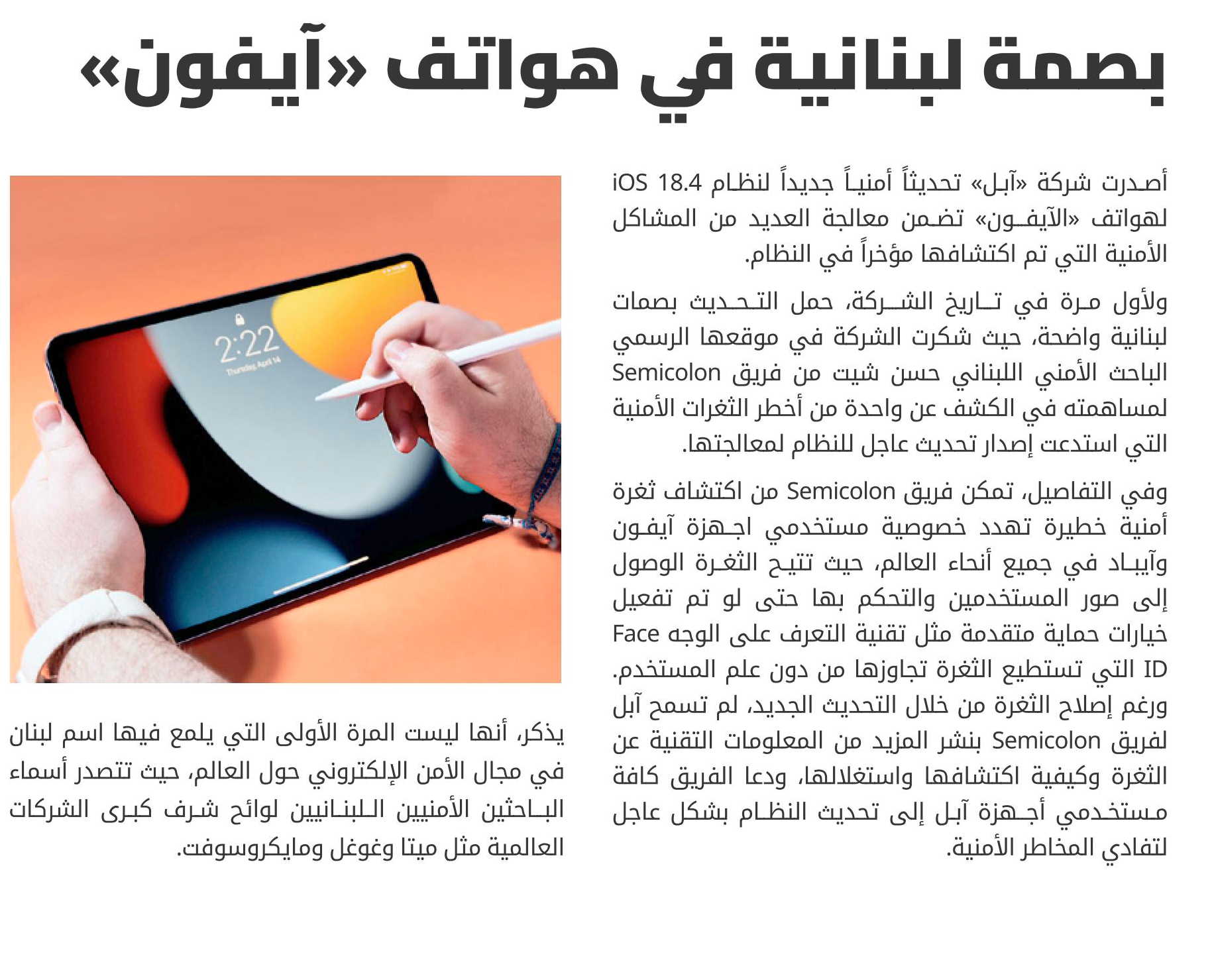 بصمة لبنانية في هواتف «آيفون»

أصدرت شركة «آبل» تحديثاً أمنياً جديداً لنظام iOS 18.4 لهواتف «الآيفون» تضمن معالجة العديد من المشاكل الأمنية التي تم اكتشافها مؤخراً في النظام.

ولأول مرة في تاريخ الشركة، حمل التحديث بصمات لبنانية واضحة، حيث شكرت الشركة في موقعها الرسمي الباحث الأمني اللبناني حسن شيت من فريق Semicolon لمساهمته في الكشف عن واحدة من أخطر الثغرات الأمنية التي استدعت إصدار تحديث عاجل للنظام لمعالجتها.

وفي التفاصيل، تمكن فريق Semicolon من اكتشاف ثغرة أمنية خطيرة تهدد خصوصية مستخدمي اجهزة آيفون وآيباد في جميع أنحاء العالم، حيث تتيح الثغرة الوصول إلى صور المستخدمين والتحكم بها حتى لو تم تفعيل خيارات حماية متقدمة مثل تقنية التعرف على الوجه Face ID التي تستطيع الثغرة تجاوزها من دون علم المستخدم. ورغم إصلاح الثغرة من خلال التحديث الجديد، لم تسمح آبل لفريق Semicolon بنشر المزيد من المعلومات التقنية عن الثغرة وكيفية اكتشافها واستغلالها، ودعا الفريق كافة مستخدمي أجهزة آبل إلى تحديث النظام بشكل عاجل لتفادي المخاطر الأمنية.

2:22
Thursday, April 14

يذكر، أنها ليست المرة الأولى التي يلمع فيها اسم لبنان في مجال الأمن الإلكتروني حول العالم، حيث تتصدر أسماء الباحثين الأمنيين اللبنانيين لوائح شرف كبرى الشركات العالمية مثل ميتا وغوغل ومايكروسوفت.